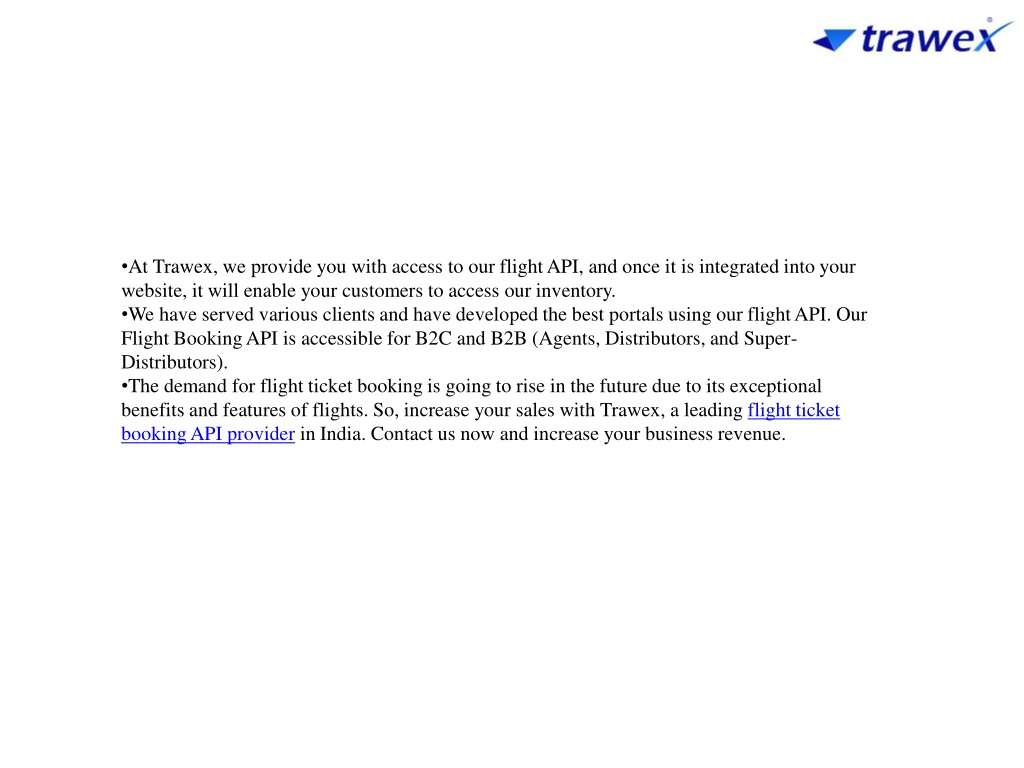 trawex®

•At Trawex, we provide you with access to our flight API, and once it is integrated into your website, it will enable your customers to access our inventory.
•We have served various clients and have developed the best portals using our flight API. Our Flight Booking API is accessible for B2C and B2B (Agents, Distributors, and Super-Distributors).
•The demand for flight ticket booking is going to rise in the future due to its exceptional benefits and features of flights. So, increase your sales with Trawex, a leading flight ticket booking API provider in India. Contact us now and increase your business revenue.